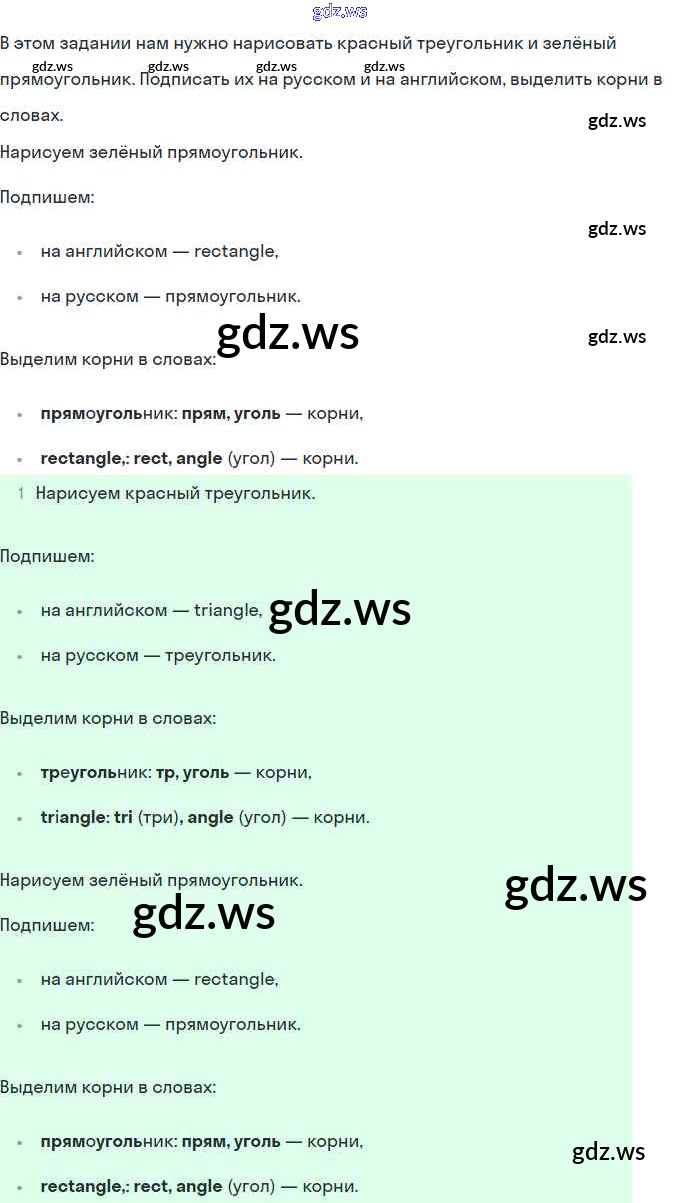 В этом задании нам нужно нарисовать красный треугольник и зелёный прямоугольник. Подписать их на русском и на английском, выделить корни в словах.

Нарисуем зелёный прямоугольник.

Подпишем:

• на английском — rectangle,

• на русском — прямоугольник.

Выделим корни в словах:

• прямоугольник: прям, уголь — корни,

• rectangle,: rect, angle (угол) — корни.

1 Нарисуем красный треугольник.

Подпишем:

• на английском — triangle,

• на русском — треугольник.

Выделим корни в словах:

• треугольник: тр, уголь — корни,

• triangle: tri (три), angle (угол) — корни.

Нарисуем зелёный прямоугольник.

Подпишем:

• на английском — rectangle,

• на русском — прямоугольник.

Выделим корни в словах:

• прямоугольник: прям, уголь — корни,

• rectangle,: rect, angle (угол) — корни.

gdz.ws